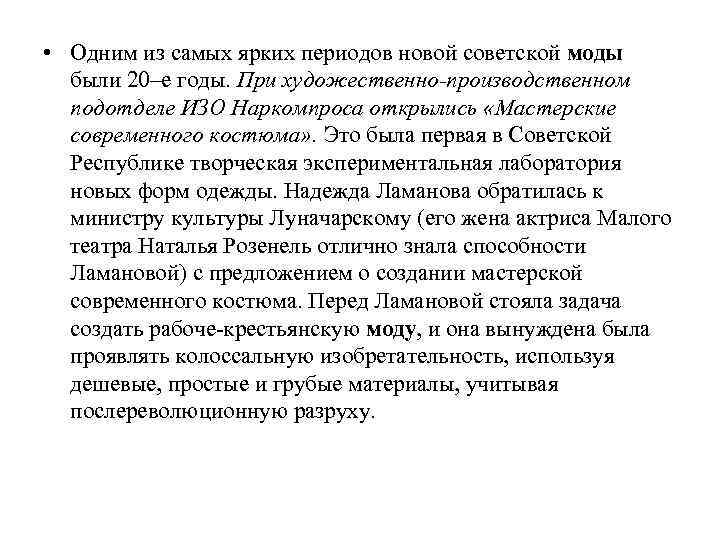 • Одним из самых ярких периодов новой советской моды были 20–е годы. При художественно-производственном подотделе ИЗО Наркомпроса открылись «Мастерские современного костюма». Это была первая в Советской Республике творческая экспериментальная лаборатория новых форм одежды. Надежда Ламанова обратилась к министру культуры Луначарскому (его жена актриса Малого театра Наталья Розенель отлично знала способности Ламановой) с предложением о создании мастерской современного костюма. Перед Ламановой стояла задача создать рабоче-крестьянскую моду, и она вынуждена была проявлять колоссальную изобретательность, используя дешевые, простые и грубые материалы, учитывая послереволюционную разруху.